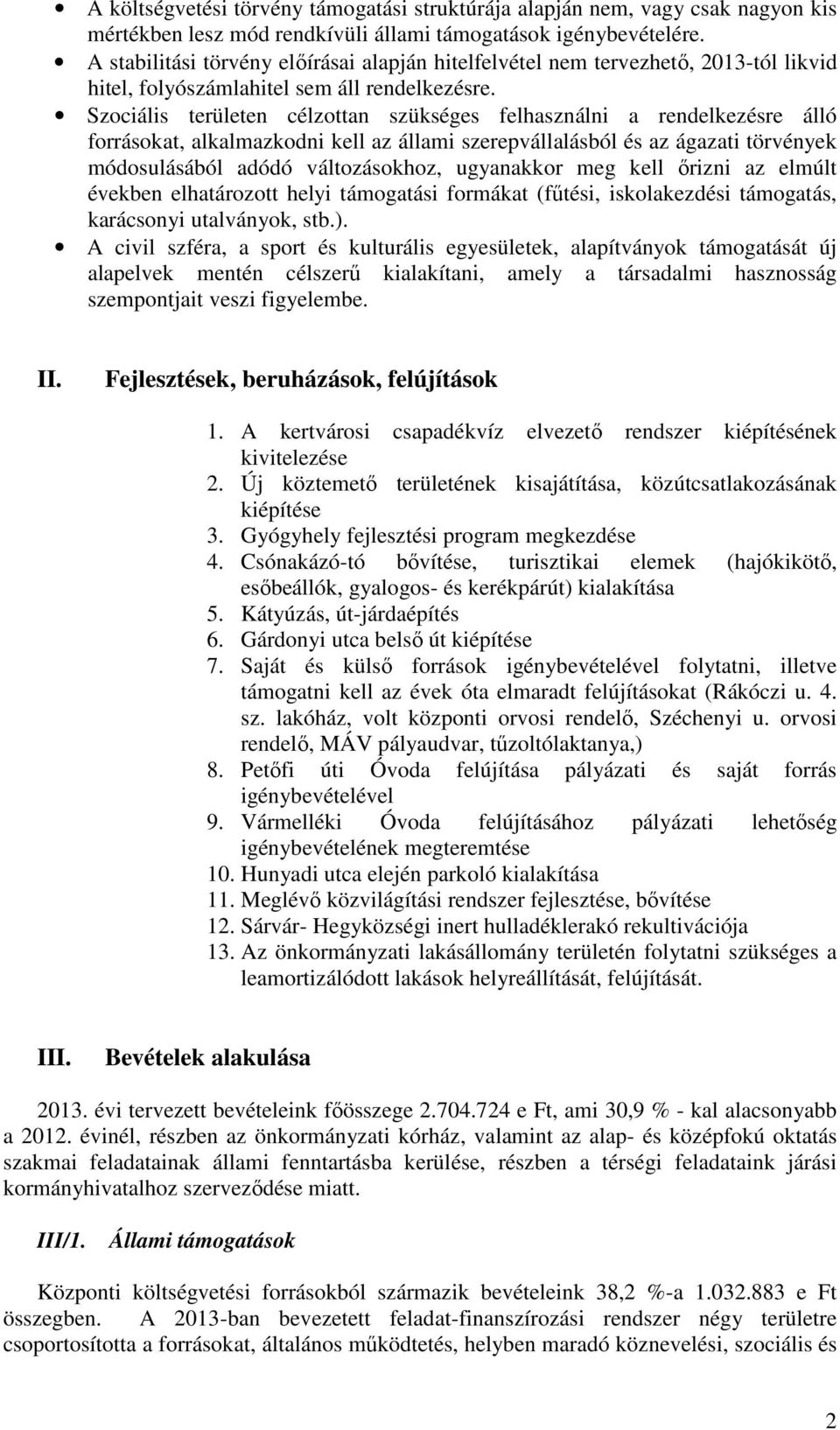 • A költségvetési törvény támogatási struktúrája alapján nem, vagy csak nagyon kis mértékben lesz mód rendkívüli állami támogatások igénybevételére.
• A stabilitási törvény előírásai alapján hitelfelvétel nem tervezhető, 2013-tól likvid hitel, folyószámlahitel sem áll rendelkezésre.
• Szociális területen célzottan szükséges felhasználni a rendelkezésre álló forrásokat, alkalmazkodni kell az állami szerepvállalásból és az ágazati törvények módosulásából adódó változásokhoz, ugyanakkor meg kell őrizni az elmúlt években elhatározott helyi támogatási formákat (fűtési, iskolakezdési támogatás, karácsonyi utalványok, stb.).
• A civil szféra, a sport és kulturális egyesületek, alapítványok támogatását új alapelvek mentén célszerű kialakítani, amely a társadalmi hasznosság szempontjait veszi figyelembe.

II. Fejlesztések, beruházások, felújítások

1. A kertvárosi csapadékvíz elvezető rendszer kiépítésének kivitelezése
2. Új köztemető területének kisajátítása, közútcsatlakozásának kiépítése
3. Gyógyhely fejlesztési program megkezdése
4. Csónakázó-tó bővítése, turisztikai elemek (hajókikötő, esőbeállók, gyalogos- és kerékpárút) kialakítása
5. Kátyúzás, út-járdaépítés
6. Gárdonyi utca belső út kiépítése
7. Saját és külső források igénybevételével folytatni, illetve támogatni kell az évek óta elmaradt felújításokat (Rákóczi u. 4. sz. lakóház, volt központi orvosi rendelő, Széchenyi u. orvosi rendelő, MÁV pályaudvar, tűzoltólaktanya,)
8. Petőfi úti Óvoda felújítása pályázati és saját forrás igénybevételével
9. Vármelléki Óvoda felújításához pályázati lehetőség igénybevételének megteremtése
10. Hunyadi utca elején parkoló kialakítása
11. Meglévő közvilágítási rendszer fejlesztése, bővítése
12. Sárvár- Hegyközségi inert hulladéklerakó rekultivációja
13. Az önkormányzati lakásállomány területén folytatni szükséges a leamortizálódott lakások helyreállítását, felújítását.

III. Bevételek alakulása

2013. évi tervezett bevételeink főösszege 2.704.724 e Ft, ami 30,9 % - kal alacsonyabb a 2012. évinél, részben az önkormányzati kórház, valamint az alap- és középfokú oktatás szakmai feladatainak állami fenntartásba kerülése, részben a térségi feladataink járási kormányhivatalhoz szerveződése miatt.

III/1. Állami támogatások

Központi költségvetési forrásokból származik bevételeink 38,2 %-a 1.032.883 e Ft összegben. A 2013-ban bevezetett feladat-finanszírozási rendszer négy területre csoportosította a forrásokat, általános működtetés, helyben maradó köznevelési, szociális és

2